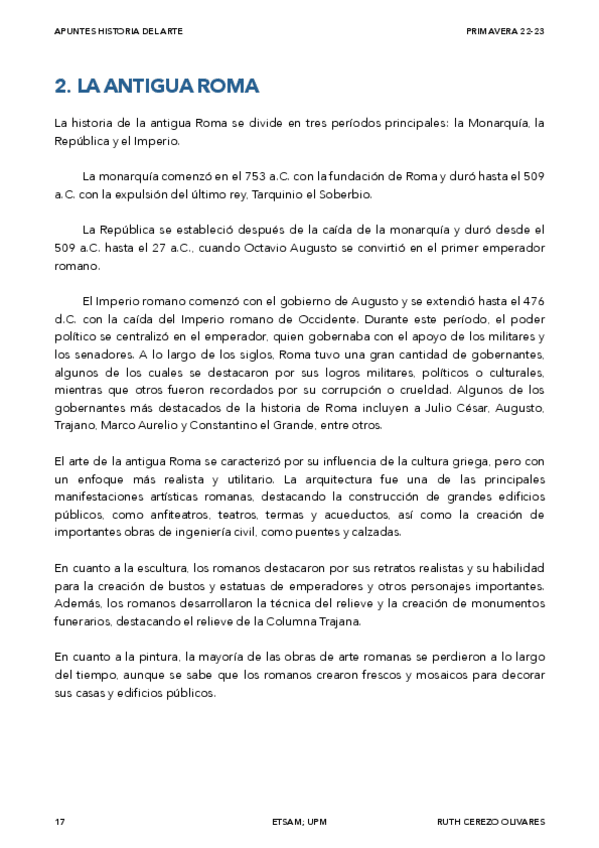 APUNTES HISTORIA DEL ARTE

PRIMAVERA 22-23

2. LA ANTIGUA ROMA

La historia de la antigua Roma se divide en tres períodos principales: la Monarquía, la República y el Imperio.

La monarquía comenzó en el 753 a.C. con la fundación de Roma y duró hasta el 509 a.C. con la expulsión del último rey, Tarquinio el Soberbio.

La República se estableció después de la caída de la monarquía y duró desde el 509 a.C. hasta el 27 a.C., cuando Octavio Augusto se convirtió en el primer emperador romano.

El Imperio romano comenzó con el gobierno de Augusto y se extendió hasta el 476 d.C. con la caída del Imperio romano de Occidente. Durante este período, el poder político se centralizó en el emperador, quien gobernaba con el apoyo de los militares y los senadores. A lo largo de los siglos, Roma tuvo una gran cantidad de gobernantes, algunos de los cuales se destacaron por sus logros militares, políticos o culturales, mientras que otros fueron recordados por su corrupción o crueldad. Algunos de los gobernantes más destacados de la historia de Roma incluyen a Julio César, Augusto, Trajano, Marco Aurelio y Constantino el Grande, entre otros.

El arte de la antigua Roma se caracterizó por su influencia de la cultura griega, pero con un enfoque más realista y utilitario. La arquitectura fue una de las principales manifestaciones artísticas romanas, destacando la construcción de grandes edificios públicos, como anfiteatros, teatros, termas y acueductos, así como la creación de importantes obras de ingeniería civil, como puentes y calzadas.

En cuanto a la escultura, los romanos destacaron por sus retratos realistas y su habilidad para la creación de bustos y estatuas de emperadores y otros personajes importantes. Además, los romanos desarrollaron la técnica del relieve y la creación de monumentos funerarios, destacando el relieve de la Columna Trajana.

En cuanto a la pintura, la mayoría de las obras de arte romanas se perdieron a lo largo del tiempo, aunque se sabe que los romanos crearon frescos y mosaicos para decorar sus casas y edificios públicos.

17

ETSAM; UPM

RUTH CEREZO OLIVARES